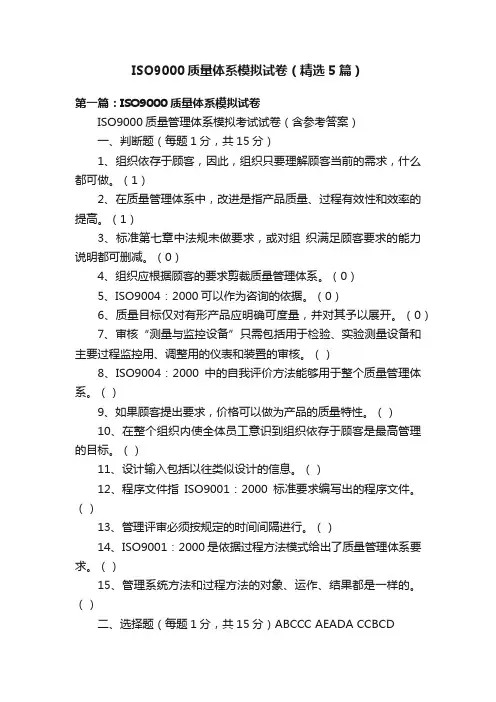 ISO9000质量体系模拟试卷（精选5篇）

第一篇：ISO9000质量体系模拟试卷

ISO9000质量管理体系模拟考试试卷（含参考答案）

一、判断题（每题1分，共15分）

1、组织依存于顾客，因此，组织只要理解顾客当前的需求，什么都可做。（1）

2、在质量管理体系中，改进是指产品质量、过程有效性和效率的提高。（1）

3、标准第七章中法规未做要求，或对组 织满足顾客要求的能力说明都可删减。（0）

4、组织应根据顾客的要求剪裁质量管理体系。（0）

5、ISO9004：2000可以作为咨询的依据。（0）

6、质量目标仅对有形产品应明确可度量，并对其予以展开。（0）

7、审核“测量与监控设备”只需包括用于检验、实验测量设备和主要过程监控用、调整用的仪表和装置的审核。（ ）

8、ISO9004：2000 中的自我评价方法能够用于整个质量管理体系。（ ）

9、如果顾客提出要求，价格可以做为产品的质量特性。（ ）

10、在整个组织内使全体员工意识到组织依存于顾客是最高管理的目标。（ ）

11、设计输入包括以往类似设计的信息。（ ）

12、程序文件指 ISO9001：2000 标准要求编写出的程序文件。（ ）

13、管理评审必须按规定的时间间隔进行。（ ）

14、ISO9001：2000是依据过程方法模式给出了质量管理体系要求。（ ）

15、管理系统方法和过程方法的对象、运作、结果都是一样的。（ ）

二、选择题（每题1分，共15分）ABCCC AEADA CCBCD